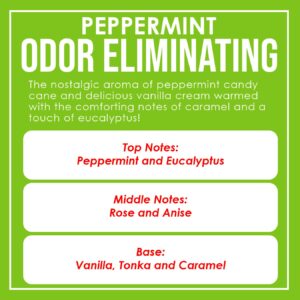 PEPPERMINT
ODOR ELIMINATING

The nostalgic aroma of peppermint candy cane and delicious vanilla cream warmed with the comforting notes of caramel and a touch of eucalyptus!

Top Notes:
Peppermint and Eucalyptus

Middle Notes:
Rose and Anise

Base:
Vanilla, Tonka and Caramel